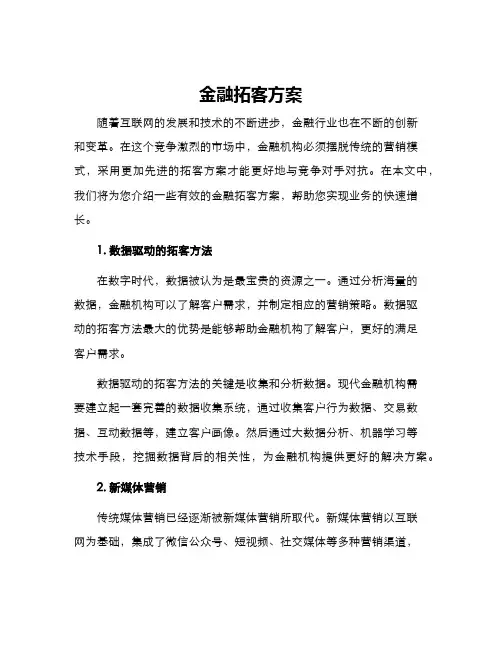 金融拓客方案

随着互联网的发展和技术的不断进步，金融行业也在不断的创新和变革。在这个竞争激烈的市场中，金融机构必须摆脱传统的营销模式，采用更加先进的拓客方案才能更好地与竞争对手对抗。在本文中，我们将为您介绍一些有效的金融拓客方案，帮助您实现业务的快速增长。

1. 数据驱动的拓客方法

在数字时代，数据被认为是最宝贵的资源之一。通过分析海量的数据，金融机构可以了解客户需求，并制定相应的营销策略。数据驱动的拓客方法最大的优势是能够帮助金融机构了解客户，更好的满足客户需求。

数据驱动的拓客方法的关键是收集和分析数据。现代金融机构需要建立起一套完善的数据收集系统，通过收集客户行为数据、交易数据、互动数据等，建立客户画像。然后通过大数据分析、机器学习等技术手段，挖掘数据背后的相关性，为金融机构提供更好的解决方案。

2. 新媒体营销

传统媒体营销已经逐渐被新媒体营销所取代。新媒体营销以互联网为基础，集成了微信公众号、短视频、社交媒体等多种营销渠道，